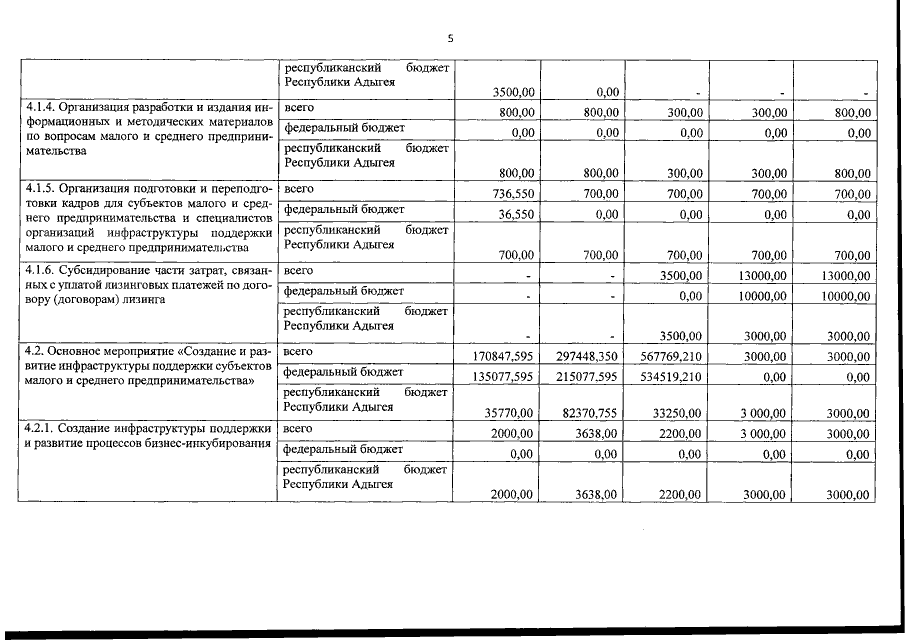 5

| | | | | | | |
|---|---|---|---|---|---|---|
| | республиканский бюджет Республики Адыгея | 3500,00 | 0,00 | - | - | - |
| 4.1.4. Организация разработки и издания информационных и методических материалов по вопросам малого и среднего предпринимательства | всего | 800,00 | 800,00 | 300,00 | 300,00 | 800,00 |
| | федеральный бюджет | 0,00 | 0,00 | 0,00 | 0,00 | 0,00 |
| | республиканский бюджет Республики Адыгея | 800,00 | 800,00 | 300,00 | 300,00 | 800,00 |
| 4.1.5. Организация подготовки и переподготовки кадров для субъектов малого и среднего предпринимательства и специалистов организаций инфраструктуры поддержки малого и среднего предпринимательства | всего | 736,550 | 700,00 | 700,00 | 700,00 | 700,00 |
| | федеральный бюджет | 36,550 | 0,00 | 0,00 | 0,00 | 0,00 |
| | республиканский бюджет Республики Адыгея | 700,00 | 700,00 | 700,00 | 700,00 | 700,00 |
| 4.1.6. Субсидирование части затрат, связанных с уплатой лизинговых платежей по договору (договорам) лизинга | всего | - | - | 3500,00 | 13000,00 | 13000,00 |
| | федеральный бюджет | - | - | 0,00 | 10000,00 | 10000,00 |
| | республиканский бюджет Республики Адыгея | - | - | 3500,00 | 3000,00 | 3000,00 |
| 4.2. Основное мероприятие «Создание и развитие инфраструктуры поддержки субъектов малого и среднего предпринимательства» | всего | 170847,595 | 297448,350 | 567769,210 | 3000,00 | 3000,00 |
| | федеральный бюджет | 135077,595 | 215077,595 | 534519,210 | 0,00 | 0,00 |
| | республиканский бюджет Республики Адыгея | 35770,00 | 82370,755 | 33250,00 | 3 000,00 | 3000,00 |
| 4.2.1. Создание инфраструктуры поддержки и развитие процессов бизнес-инкубирования | всего | 2000,00 | 3638,00 | 2200,00 | 3 000,00 | 3000,00 |
| | федеральный бюджет | 0,00 | 0,00 | 0,00 | 0,00 | 0,00 |
| | республиканский бюджет Республики Адыгея | 2000,00 | 3638,00 | 2200,00 | 3000,00 | 3000,00 |